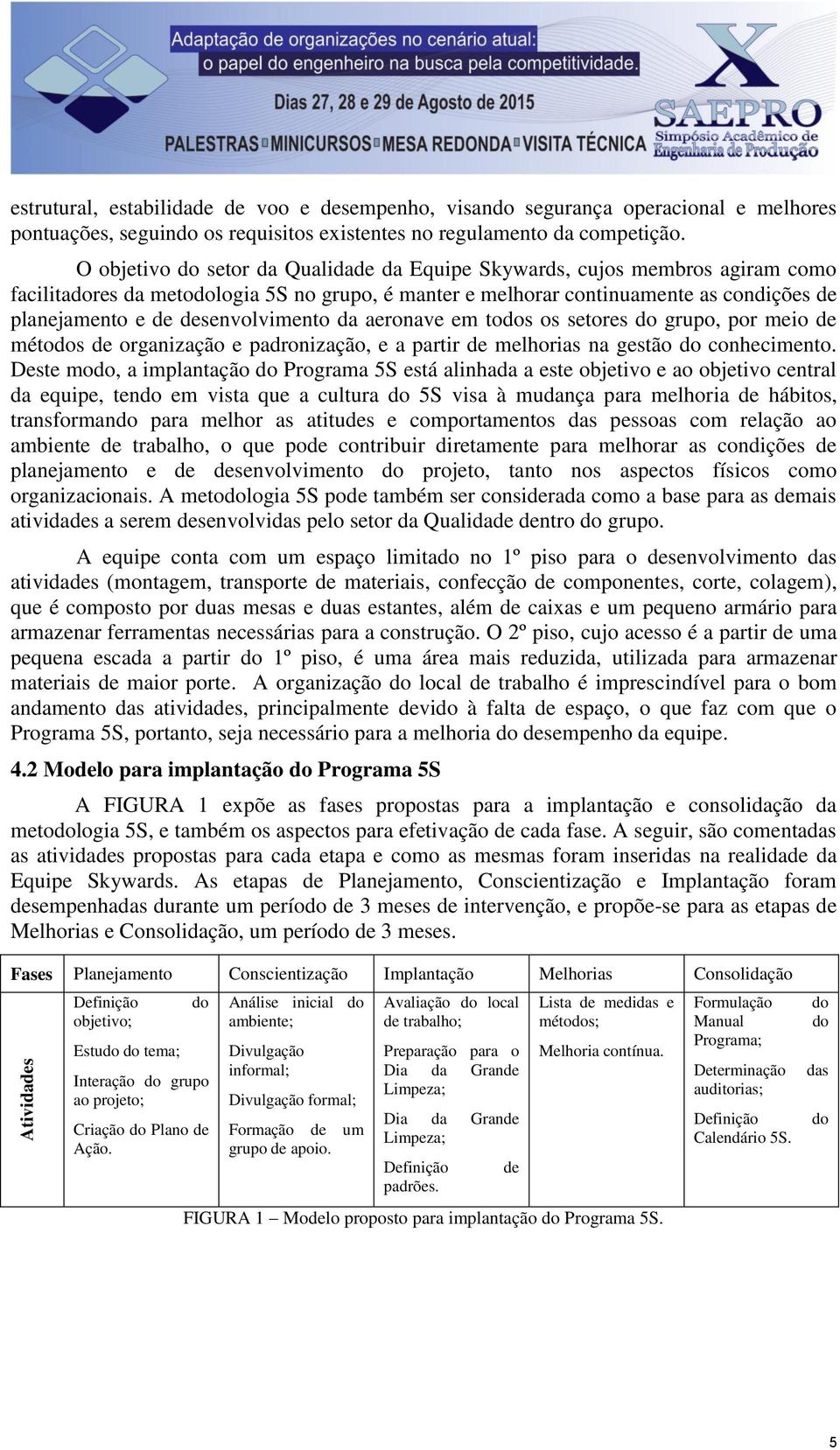 Adaptação de organizações no cenário atual:
o papel do engenheiro na busca pela competitividade.
Dias 27, 28 e 29 de Agosto de 2015
PALESTRAS MINICURSOS MESA REDONDA VISITA TÉCNICA
X
SAEPRO
Simpósio Acadêmico de Engenharia de Produção

estrutural, estabilidade de voo e desempenho, visando segurança operacional e melhores pontuações, seguindo os requisitos existentes no regulamento da competição.

O objetivo do setor da Qualidade da Equipe Skywards, cujos membros agiram como facilitadores da metodologia 5S no grupo, é manter e melhorar continuamente as condições de planejamento e de desenvolvimento da aeronave em todos os setores do grupo, por meio de métodos de organização e padronização, e a partir de melhorias na gestão do conhecimento. Deste modo, a implantação do Programa 5S está alinhada a este objetivo e ao objetivo central da equipe, tendo em vista que a cultura do 5S visa à mudança para melhoria de hábitos, transformando para melhor as atitudes e comportamentos das pessoas com relação ao ambiente de trabalho, o que pode contribuir diretamente para melhorar as condições de planejamento e de desenvolvimento do projeto, tanto nos aspectos físicos como organizacionais. A metodologia 5S pode também ser considerada como a base para as demais atividades a serem desenvolvidas pelo setor da Qualidade dentro do grupo.

A equipe conta com um espaço limitado no 1º piso para o desenvolvimento das atividades (montagem, transporte de materiais, confecção de componentes, corte, colagem), que é composto por duas mesas e duas estantes, além de caixas e um pequeno armário para armazenar ferramentas necessárias para a construção. O 2º piso, cujo acesso é a partir de uma pequena escada a partir do 1º piso, é uma área mais reduzida, utilizada para armazenar materiais de maior porte. A organização do local de trabalho é imprescindível para o bom andamento das atividades, principalmente devido à falta de espaço, o que faz com que o Programa 5S, portanto, seja necessário para a melhoria do desempenho da equipe.

4.2 Modelo para implantação do Programa 5S

A FIGURA 1 expõe as fases propostas para a implantação e consolidação da metodologia 5S, e também os aspectos para efetivação de cada fase. A seguir, são comentadas as atividades propostas para cada etapa e como as mesmas foram inseridas na realidade da Equipe Skywards. As etapas de Planejamento, Conscientização e Implantação foram desempenhadas durante um período de 3 meses de intervenção, e propõe-se para as etapas de Melhorias e Consolidação, um período de 3 meses.

| Fases | Planejamento | Conscientização | Implantação | Melhorias | Consolidação |
|---|---|---|---|---|---|
| Atividades | Definição do objetivo; Estudo do tema; Interação do grupo ao projeto; Criação do Plano de Ação. | Análise inicial do ambiente; Divulgação informal; Divulgação formal; Formação de um grupo de apoio. | Avaliação do local de trabalho; Preparação para o Dia da Grande Limpeza; Dia da Grande Limpeza; Definição de padrões. | Lista de medidas e métodos; Melhoria contínua. | Formulação do Manual do Programa; Determinação das auditorias; Definição do Calendário 5S. |

FIGURA 1 – Modelo proposto para implantação do Programa 5S.

5